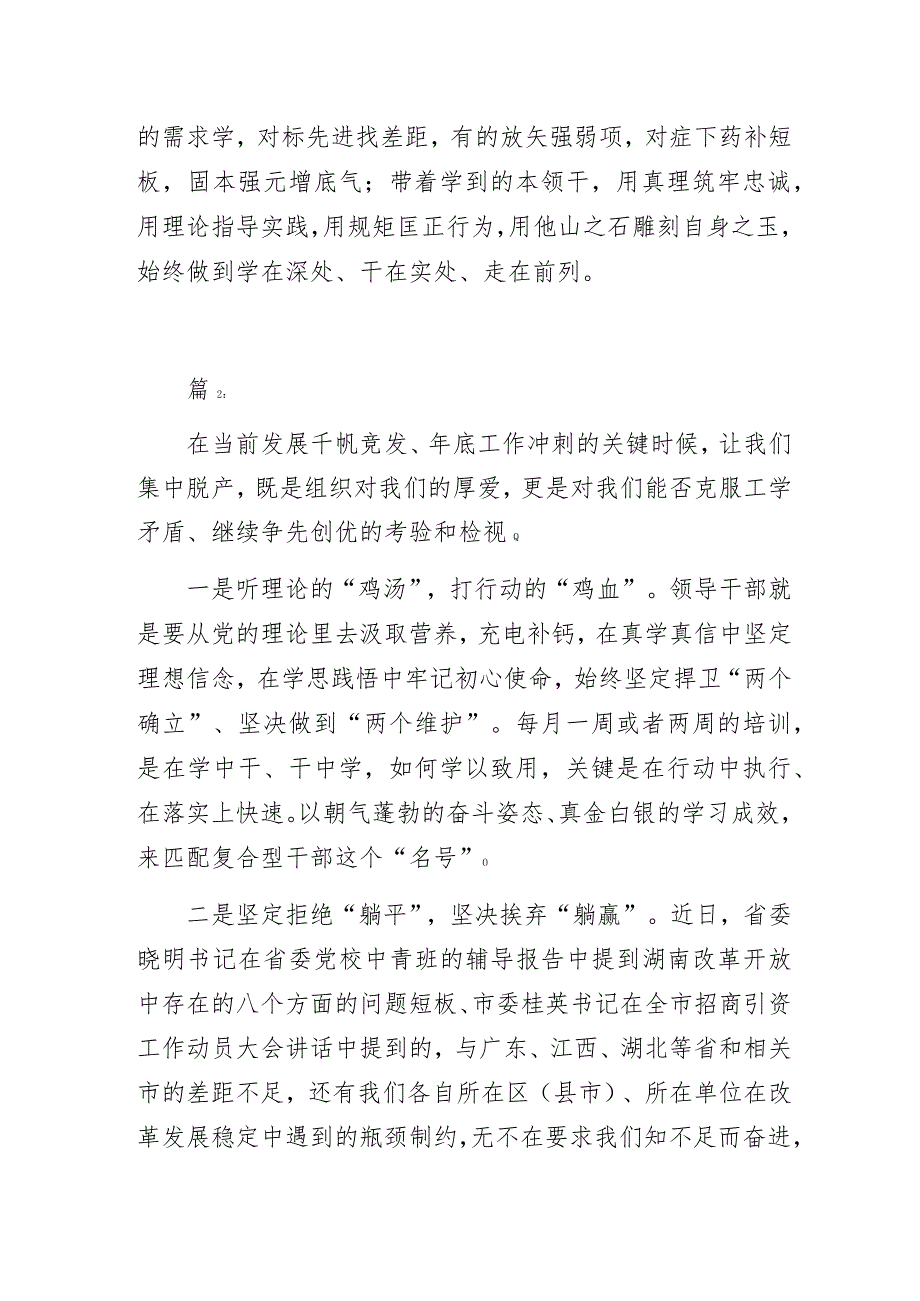 的需求学，对标先进找差距，有的放矢强弱项，对症下药补短板，固本强元增底气；带着学到的本领干，用真理筑牢忠诚，用理论指导实践，用规矩匡正行为，用他山之石雕刻自身之玉，始终做到学在深处、干在实处、走在前列。

篇 2:

在当前发展千帆竞发、年底工作冲刺的关键时候，让我们集中脱产，既是组织对我们的厚爱，更是对我们能否克服工学矛盾、继续争先创优的考验和检视。

一是听理论的“鸡汤”，打行动的“鸡血”。领导干部就是要从党的理论里去汲取营养，充电补钙，在真学真信中坚定理想信念，在学思践悟中牢记初心使命，始终坚定捍卫“两个确立”、坚决做到“两个维护”。每月一周或者两周的培训，是在学中干、干中学，如何学以致用，关键是在行动中执行、在落实上快速。以朝气蓬勃的奋斗姿态、真金白银的学习成效，来匹配复合型干部这个“名号”。

二是坚定拒绝“躺平”，坚决挨弃“躺赢”。近日，省委晓明书记在省委党校中青班的辅导报告中提到湖南改革开放中存在的八个方面的问题短板、市委桂英书记在全市招商引资工作动员大会讲话中提到的，与广东、江西、湖北等省和相关市的差距不足，还有我们各自所在区（县市）、所在单位在改革发展稳定中遇到的瓶颈制约，无不在要求我们知不足而奋进，